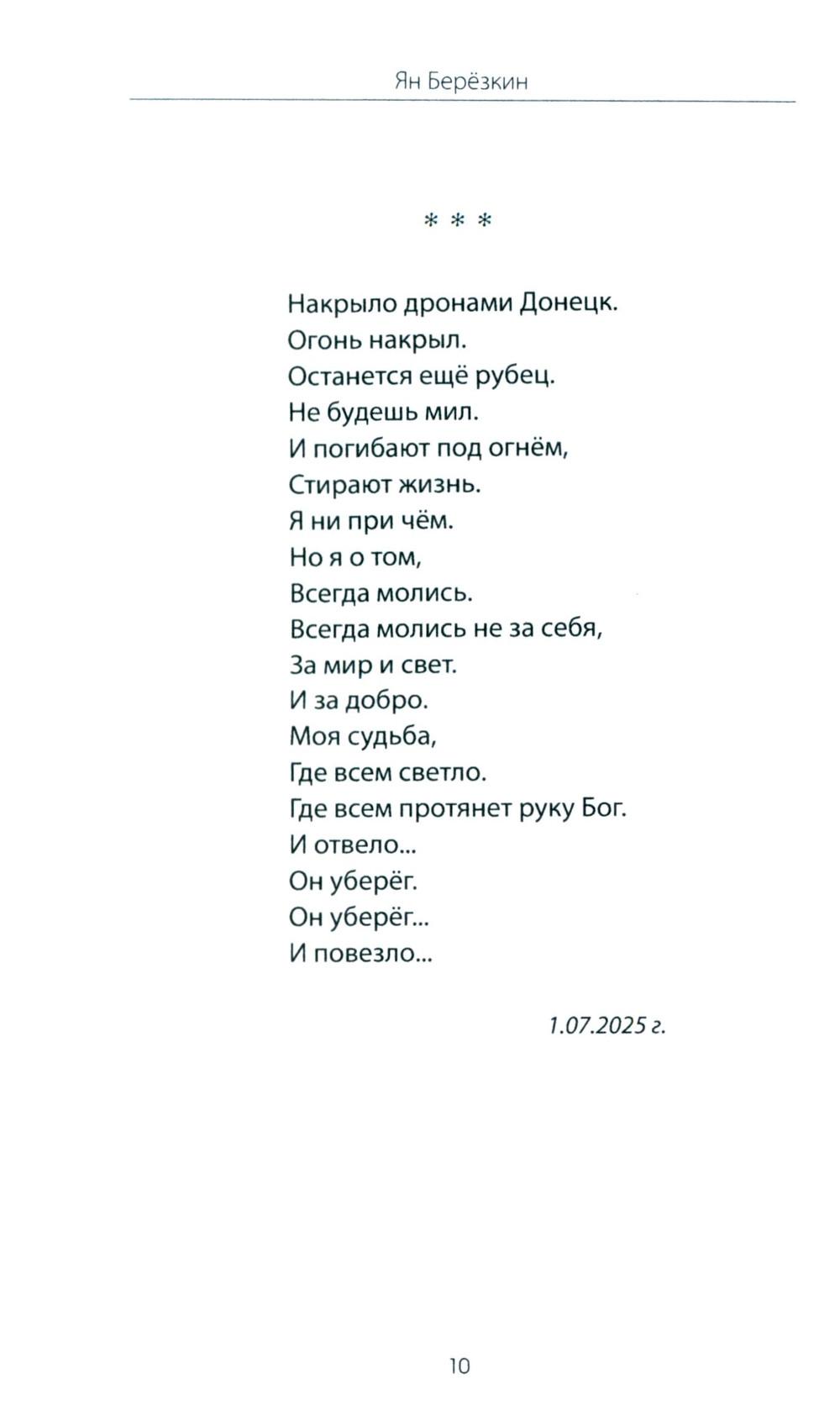 Ян Берёзкин

* * *

Накрыло дронами Донецк.
Огонь накрыл.
Останется ещё рубец.
Не будешь мил.
И погибают под огнём,
Стирают жизнь.
Я ни при чём.
Но я о том,
Всегда молись.
Всегда молись не за себя,
За мир и свет.
И за добро.
Моя судьба,
Где всем светло.
Где всем протянет руку Бог.
И отвело...
Он уберёг.
Он уберёг...
И повезло...

1.07.2025 г.

10